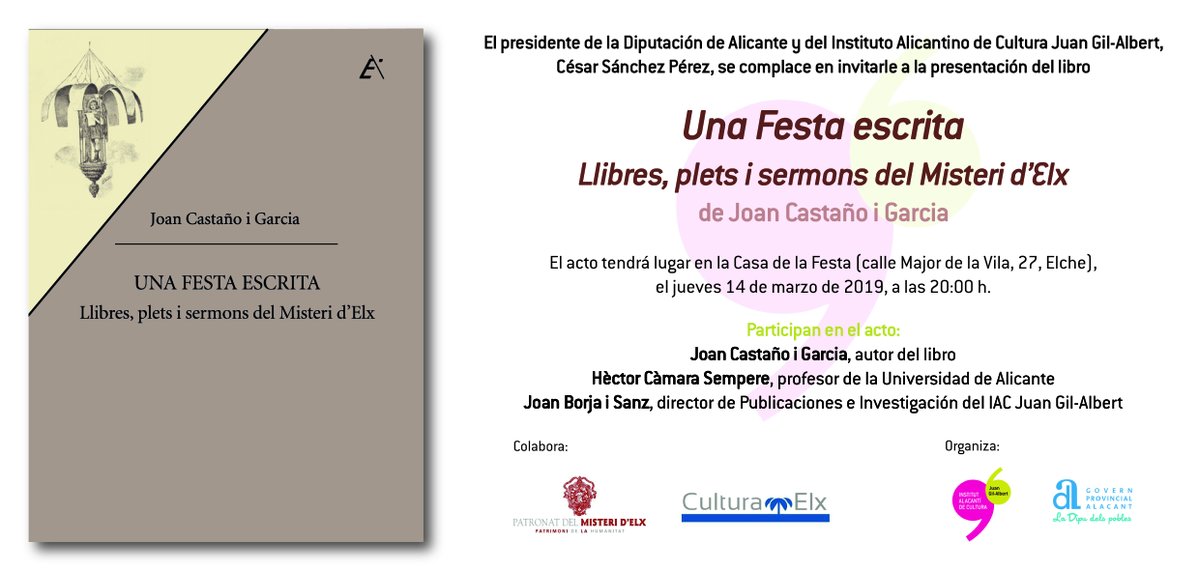 Joan Castaño i Garcia

UNA FESTA ESCRITA
Llibres, plets i sermons del Misteri d'Elx

El presidente de la Diputación de Alicante y del Instituto Alicantino de Cultura Juan Gil-Albert, César Sánchez Pérez, se complace en invitarle a la presentación del libro

Una Festa escrita
Llibres, plets i sermons del Misteri d'Elx
de Joan Castaño i Garcia

El acto tendrá lugar en la Casa de la Festa (calle Major de la Vila, 27, Elche), el jueves 14 de marzo de 2019, a las 20:00 h.

Participan en el acto:
Joan Castaño i Garcia, autor del libro
Hèctor Càmara Sempere, profesor de la Universidad de Alicante
Joan Borja i Sanz, director de Publicaciones e Investigación del IAC Juan Gil-Albert

Colabora:

PATRONAT DEL MISTERI D'ELX
PATRIMONI DE LA HUMANITAT

Cultura Elx

Organiza:

INSTITUT ALACANTÍ DE CULTURA Juan Gil-Albert

GOVERN PROVINCIAL ALACANT
La Dipu dels pobles